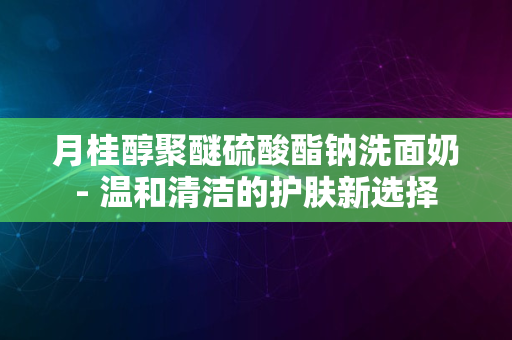 月桂醇聚醚硫酸酯钠洗面奶 - 温和清洁的护肤新选择